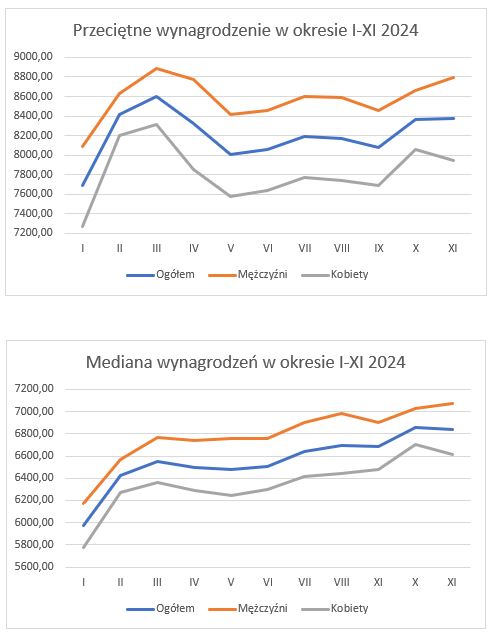 Przeciętne wynagrodzenie w okresie I-XI 2024

9000,00
8800,00
8600,00
8400,00
8200,00
8000,00
7800,00
7600,00
7400,00
7200,00

I II III IV V VI VII VIII IX X XI

Ogółem Mężczyźni Kobiety

Mediana wynagrodzeń w okresie I-XI 2024

7200,00
7000,00
6800,00
6600,00
6400,00
6200,00
6000,00
5800,00
5600,00

I II III IV V VI VII VIII XI X XI

Ogółem Mężczyźni Kobiety